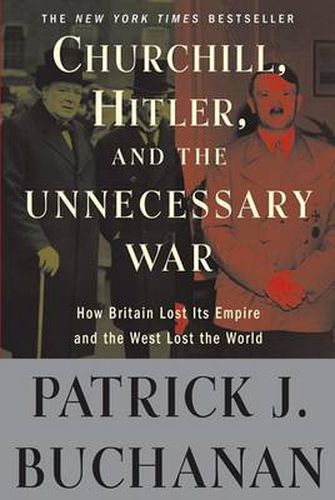 THE NEW YORK TIMES BESTSELLER

CHURCHILL, HITLER, AND THE UNNECESSARY WAR

How Britain Lost Its Empire and the West Lost the World

PATRICK J. BUCHANAN